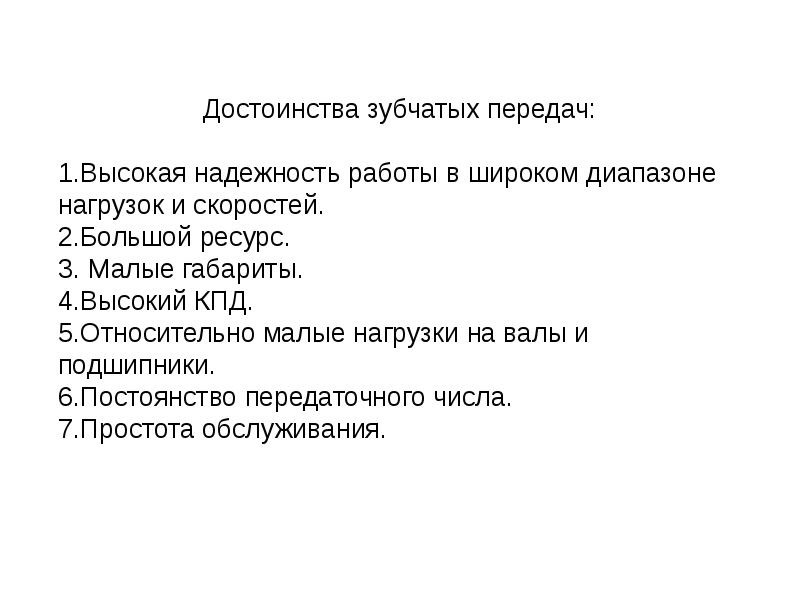 Достоинства зубчатых передач:

1.Высокая надежность работы в широком диапазоне нагрузок и скоростей.
2.Большой ресурс.
3. Малые габариты.
4.Высокий КПД.
5.Относительно малые нагрузки на валы и подшипники.
6.Постоянство передаточного числа.
7.Простота обслуживания.